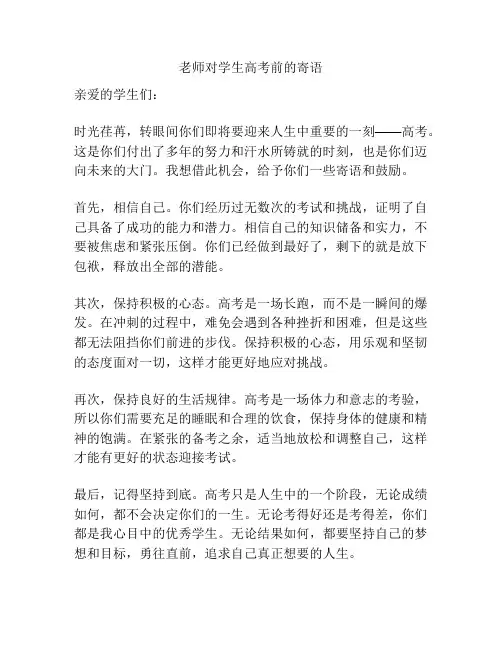 老师对学生高考前的寄语

亲爱的学生们：

时光荏苒，转眼间你们即将要迎来人生中重要的一刻——高考。这是你们付出了多年的努力和汗水所铸就的时刻，也是你们迈向未来的大门。我想借此机会，给予你们一些寄语和鼓励。

首先，相信自己。你们经历过无数次的考试和挑战，证明了自己具备了成功的能力和潜力。相信自己的知识储备和实力，不要被焦虑和紧张压倒。你们已经做到最好了，剩下的就是放下包袱，释放出全部的潜能。

其次，保持积极的心态。高考是一场长跑，而不是一瞬间的爆发。在冲刺的过程中，难免会遇到各种挫折和困难，但是这些都无法阻挡你们前进的步伐。保持积极的心态，用乐观和坚韧的态度面对一切，这样才能更好地应对挑战。

再次，保持良好的生活规律。高考是一场体力和意志的考验，所以你们需要充足的睡眠和合理的饮食，保持身体的健康和精神的饱满。在紧张的备考之余，适当地放松和调整自己，这样才能有更好的状态迎接考试。

最后，记得坚持到底。高考只是人生中的一个阶段，无论成绩如何，都不会决定你们的一生。无论考得好还是考得差，你们都是我心目中的优秀学生。无论结果如何，都要坚持自己的梦想和目标，勇往直前，追求自己真正想要的人生。